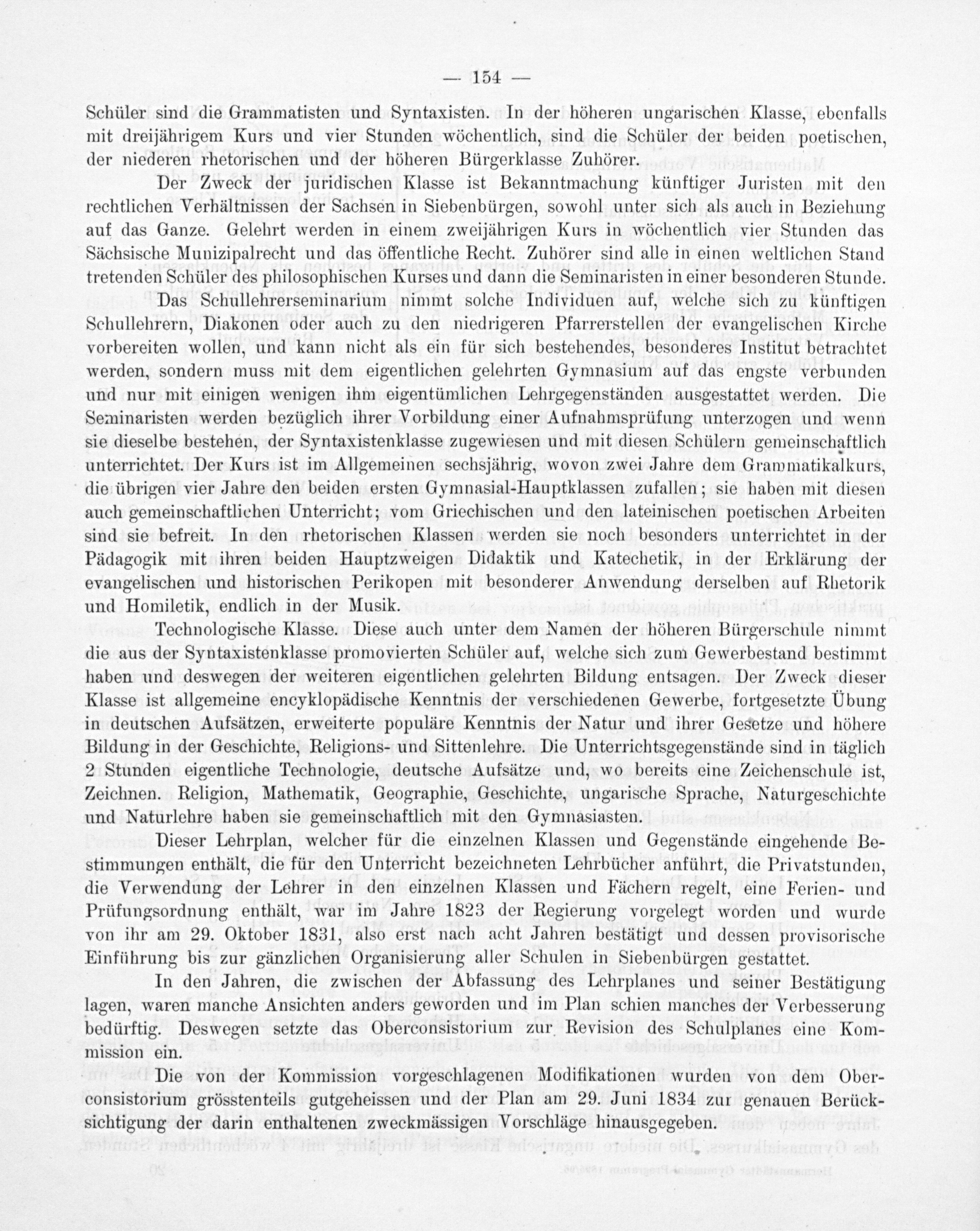 — 154 —

Schüler sind die Grammatisten und Syntaxisten. In der höheren ungarischen Klasse, ebenfalls mit dreijährigem Kurs und vier Stunden wöchentlich, sind die Schüler der beiden poetischen, der niederen rhetorischen und der höheren Bürgerklasse Zuhörer.

Der Zweck der juridischen Klasse ist Bekanntmachung künftiger Juristen mit den rechtlichen Verhältnissen der Sachsen in Siebenbürgen, sowohl unter sich als auch in Beziehung auf das Ganze. Gelehrt werden in einem zweijährigen Kurs in wöchentlich vier Stunden das Sächsische Munizipalrecht und das öffentliche Recht. Zuhörer sind alle in einen weltlichen Stand tretenden Schüler des philosophischen Kurses und dann die Seminaristen in einer besonderen Stunde.

Das Schullehrerseminarium nimmt solche Individuen auf, welche sich zu künftigen Schullehrern, Diakonen oder auch zu den niedrigeren Pfarrerstellen der evangelischen Kirche vorbereiten wollen, und kann nicht als ein für sich bestehendes, besonderes Institut betrachtet werden, sondern muss mit dem eigentlichen gelehrten Gymnasium auf das engste verbunden und nur mit einigen wenigen ihm eigentümlichen Lehrgegenständen ausgestattet werden. Die Seminaristen werden bezüglich ihrer Vorbildung einer Aufnahmsprüfung unterzogen und wenn sie dieselbe bestehen, der Syntaxistenklasse zugewiesen und mit diesen Schülern gemeinschaftlich unterrichtet. Der Kurs ist im Allgemeinen sechsjährig, wovon zwei Jahre dem Grammatikalkurs, die übrigen vier Jahre den beiden ersten Gymnasial-Hauptklassen zufallen; sie haben mit diesen auch gemeinschaftlichen Unterricht; vom Griechischen und den lateinischen poetischen Arbeiten sind sie befreit. In den rhetorischen Klassen werden sie noch besonders unterrichtet in der Pädagogik mit ihren beiden Hauptzweigen Didaktik und Katechetik, in der Erklärung der evangelischen und historischen Perikopen mit besonderer Anwendung derselben auf Rhetorik und Homiletik, endlich in der Musik.

Technologische Klasse. Diese auch unter dem Namen der höheren Bürgerschule nimmt die aus der Syntaxistenklasse promovierten Schüler auf, welche sich zum Gewerbestand bestimmt haben und deswegen der weiteren eigentlichen gelehrten Bildung entsagen. Der Zweck dieser Klasse ist allgemeine encyklopädische Kenntnis der verschiedenen Gewerbe, fortgesetzte Übung in deutschen Aufsätzen, erweiterte populäre Kenntnis der Natur und ihrer Gesetze und höhere Bildung in der Geschichte, Religions- und Sittenlehre. Die Unterrichtsgegenstände sind in täglich 2 Stunden eigentliche Technologie, deutsche Aufsätze und, wo bereits eine Zeichenschule ist, Zeichnen. Religion, Mathematik, Geographie, Geschichte, ungarische Sprache, Naturgeschichte und Naturlehre haben sie gemeinschaftlich mit den Gymnasiasten.

Dieser Lehrplan, welcher für die einzelnen Klassen und Gegenstände eingehende Bestimmungen enthält, die für den Unterricht bezeichneten Lehrbücher anführt, die Privatstunden, die Verwendung der Lehrer in den einzelnen Klassen und Fächern regelt, eine Ferien- und Prüfungsordnung enthält, war im Jahre 1823 der Regierung vorgelegt worden und wurde von ihr am 29. Oktober 1831, also erst nach acht Jahren bestätigt und dessen provisorische Einführung bis zur gänzlichen Organisierung aller Schulen in Siebenbürgen gestattet.

In den Jahren, die zwischen der Abfassung des Lehrplanes und seiner Bestätigung lagen, waren manche Ansichten anders geworden und im Plan schien manches der Verbesserung bedürftig. Deswegen setzte das Oberconsistorium zur Revision des Schulplanes eine Kommission ein.

Die von der Kommission vorgeschlagenen Modifikationen wurden von dem Oberconsistorium grösstenteils gutgeheissen und der Plan am 29. Juni 1834 zur genauen Berücksichtigung der darin enthaltenen zweckmässigen Vorschläge hinausgegeben.